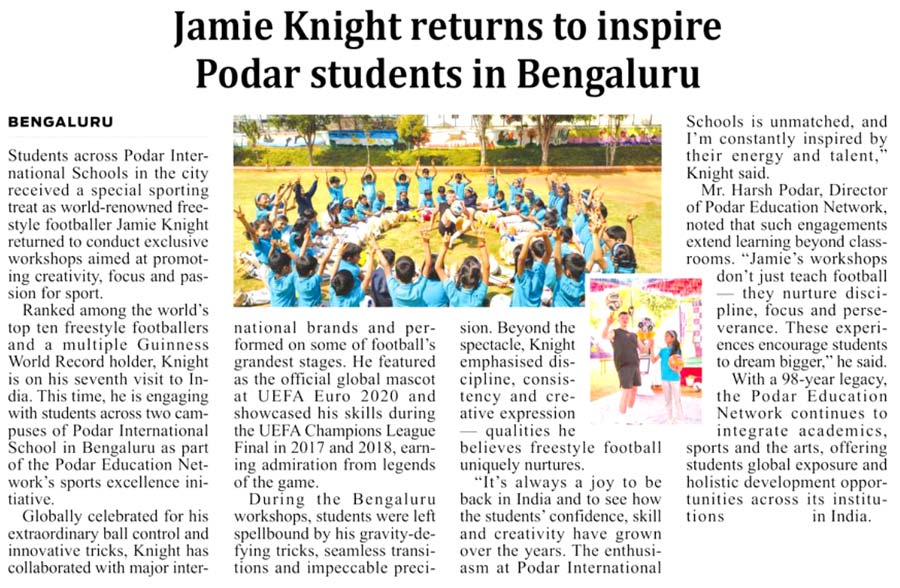 Jamie Knight returns to inspire Podar students in Bengaluru

BENGALURU

Students across Podar International Schools in the city received a special sporting treat as world-renowned freestyle footballer Jamie Knight returned to conduct exclusive workshops aimed at promoting creativity, focus and passion for sport.

Ranked among the world's top ten freestyle footballers and a multiple Guinness World Record holder, Knight is on his seventh visit to India. This time, he is engaging with students across two campuses of Podar International School in Bengaluru as part of the Podar Education Network's sports excellence initiative.

Globally celebrated for his extraordinary ball control and innovative tricks, Knight has collaborated with major international brands and performed on some of football's grandest stages. He featured as the official global mascot at UEFA Euro 2020 and showcased his skills during the UEFA Champions League Final in 2017 and 2018, earning admiration from legends of the game.

During the Bengaluru workshops, students were left spellbound by his gravity-defying tricks, seamless transitions and impeccable precision. Beyond the spectacle, Knight emphasised discipline, consistency and creative expression — qualities he believes freestyle football uniquely nurtures.

"It's always a joy to be back in India and to see how the students' confidence, skill and creativity have grown over the years. The enthusiasm at Podar International Schools is unmatched, and I'm constantly inspired by their energy and talent," Knight said.

Mr. Harsh Podar, Director of Podar Education Network, noted that such engagements extend learning beyond classrooms. "Jamie's workshops don't just teach football — they nurture discipline, focus and perseverance. These experiences encourage students to dream bigger," he said.

With a 98-year legacy, the Podar Education Network continues to integrate academics, sports and the arts, offering students global exposure and holistic development opportunities across its institutions in India.